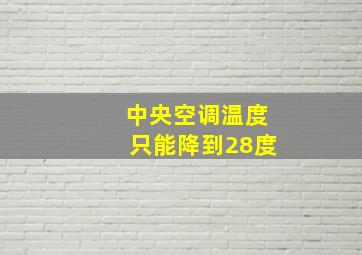 中央空调温度
只能降到28度